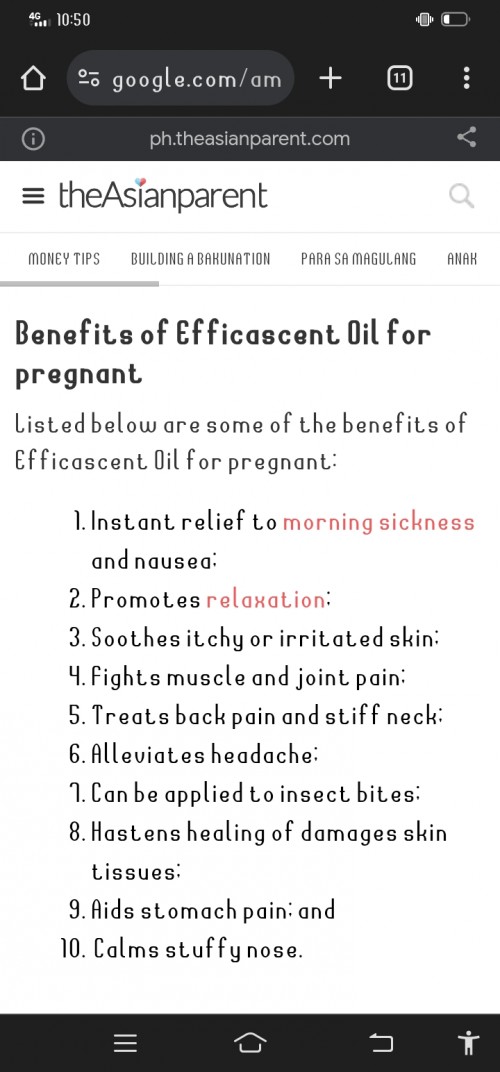 4G 10:50

google.com/am

11

ph.theasianparent.com

theAsianparent

MONEY TIPS BUILDING A BAKUNATION PARA SA MAGULANG ANAK

Benefits of Efficascent Oil for pregnant

Listed below are some of the benefits of Efficascent Oil for pregnant:

1. Instant relief to morning sickness and nausea;
2. Promotes relaxation;
3. Soothes itchy or irritated skin;
4. Fights muscle and joint pain;
5. Treats back pain and stiff neck;
6. Alleviates headache;
7. Can be applied to insect bites;
8. Hastens healing of damages skin tissues;
9. Aids stomach pain; and
10. Calms stuffy nose.